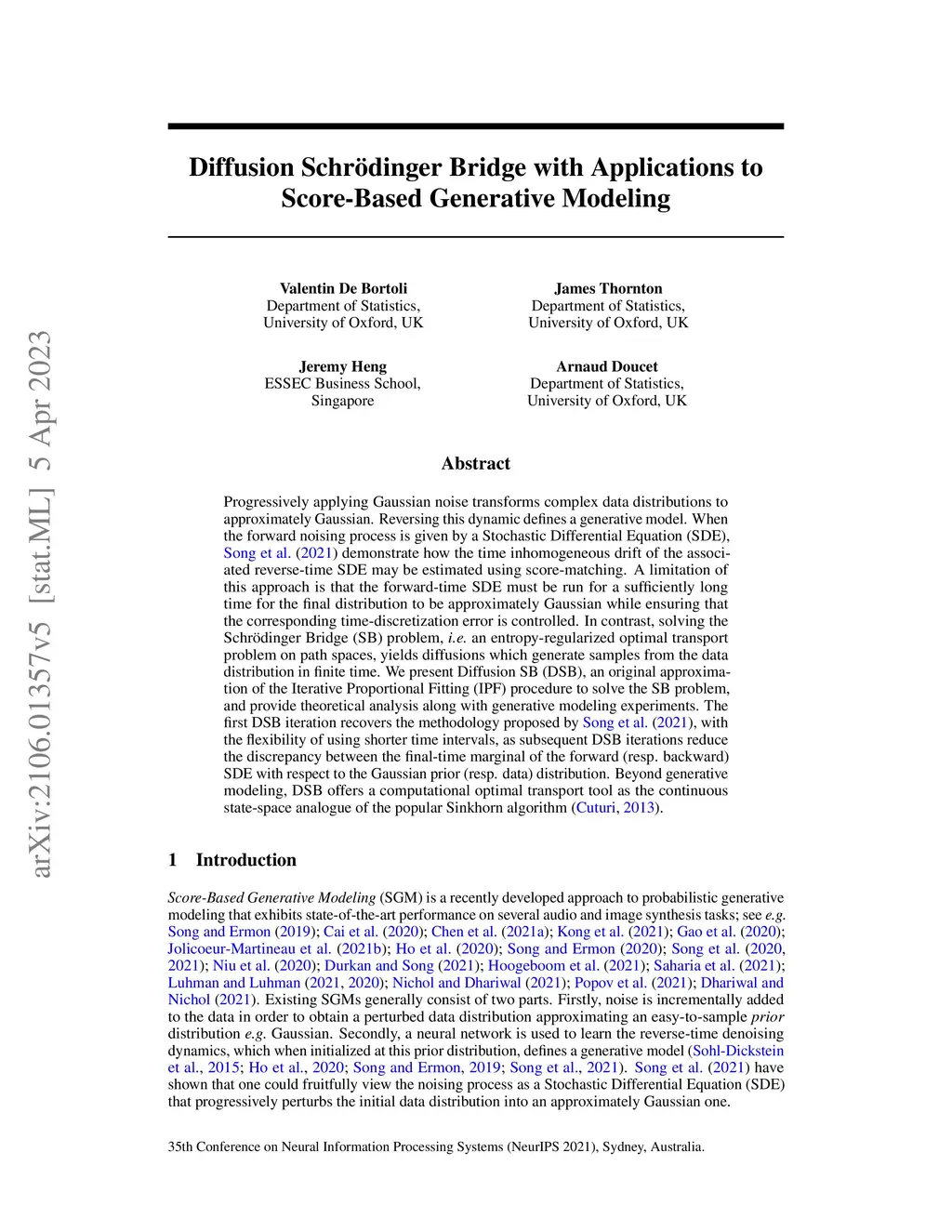 arXiv:2106.01357v5 [stat.ML] 5 Apr 2023

Diffusion Schrödinger Bridge with Applications to Score-Based Generative Modeling

Valentin De Bortoli
Department of Statistics,
University of Oxford, UK

James Thornton
Department of Statistics,
University of Oxford, UK

Jeremy Heng
ESSEC Business School,
Singapore

Arnaud Doucet
Department of Statistics,
University of Oxford, UK

Abstract

Progressively applying Gaussian noise transforms complex data distributions to approximately Gaussian. Reversing this dynamic defines a generative model. When the forward noising process is given by a Stochastic Differential Equation (SDE), Song et al. (2021) demonstrate how the time inhomogeneous drift of the associated reverse-time SDE may be estimated using score-matching. A limitation of this approach is that the forward-time SDE must be run for a sufficiently long time for the final distribution to be approximately Gaussian while ensuring that the corresponding time-discretization error is controlled. In contrast, solving the Schrödinger Bridge (SB) problem, i.e. an entropy-regularized optimal transport problem on path spaces, yields diffusions which generate samples from the data distribution in finite time. We present Diffusion SB (DSB), an original approximation of the Iterative Proportional Fitting (IPF) procedure to solve the SB problem, and provide theoretical analysis along with generative modeling experiments. The first DSB iteration recovers the methodology proposed by Song et al. (2021), with the flexibility of using shorter time intervals, as subsequent DSB iterations reduce the discrepancy between the final-time marginal of the forward (resp. backward) SDE with respect to the Gaussian prior (resp. data) distribution. Beyond generative modeling, DSB offers a computational optimal transport tool as the continuous state-space analogue of the popular Sinkhorn algorithm (Cuturi, 2013).

1 Introduction

Score-Based Generative Modeling (SGM) is a recently developed approach to probabilistic generative modeling that exhibits state-of-the-art performance on several audio and image synthesis tasks; see e.g. Song and Ermon (2019); Cai et al. (2020); Chen et al. (2021a); Kong et al. (2021); Gao et al. (2020); Jolicoeur-Martineau et al. (2021b); Ho et al. (2020); Song and Ermon (2020); Song et al. (2020, 2021); Niu et al. (2020); Durkan and Song (2021); Hoogeboom et al. (2021); Saharia et al. (2021); Luhman and Luhman (2021, 2020); Nichol and Dhariwal (2021); Popov et al. (2021); Dhariwal and Nichol (2021). Existing SGMs generally consist of two parts. Firstly, noise is incrementally added to the data in order to obtain a perturbed data distribution approximating an easy-to-sample prior distribution e.g. Gaussian. Secondly, a neural network is used to learn the reverse-time denoising dynamics, which when initialized at this prior distribution, defines a generative model (Sohl-Dickstein et al., 2015; Ho et al., 2020; Song and Ermon, 2019; Song et al., 2021). Song et al. (2021) have shown that one could fruitfully view the noising process as a Stochastic Differential Equation (SDE) that progressively perturbs the initial data distribution into an approximately Gaussian one.

35th Conference on Neural Information Processing Systems (NeurIPS 2021), Sydney, Australia.